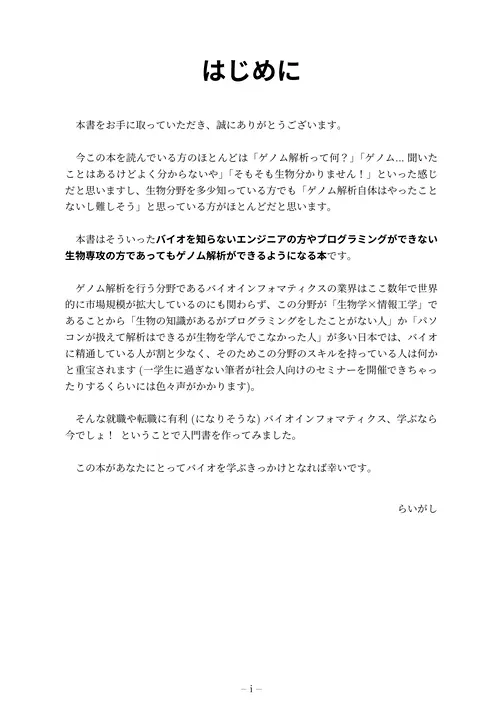 はじめに

本書をお手に取っていただき、誠にありがとうございます。

今この本を読んでいる方のほとんどは「ゲノム解析って何？」「ゲノム… 聞いたことはあるけどよく分からないや」「そもそも生物分かりません！」といった感じだと思いますし、生物分野を多少知っている方でも「ゲノム解析自体はやったことないし難しそう」と思っている方がほとんどだと思います。

本書はそういったバイオを知らないエンジニアの方やプログラミングができない生物専攻の方であってもゲノム解析ができるようになる本です。

ゲノム解析を行う分野であるバイオインフォマティクスの業界はここ数年で世界的に市場規模が拡大しているのにも関わらず、この分野が「生物学×情報工学」であることから「生物の知識があるがプログラミングをしたことがない人」か「パソコンが扱えて解析はできるが生物を学んでこなかった人」が多い日本では、バイオに精通している人が割と少なく、そのためこの分野のスキルを持っている人は何かと重宝されます (一学生に過ぎない筆者が社会人向けのセミナーを開催できちゃったりするくらいには色々声がかかります)。

そんな就職や転職に有利 (になりそうな) バイオインフォマティクス、学ぶなら今でしょ！ ということで入門書を作ってみました。

この本があなたにとってバイオを学ぶきっかけとなれば幸いです。

らいがし

– i –